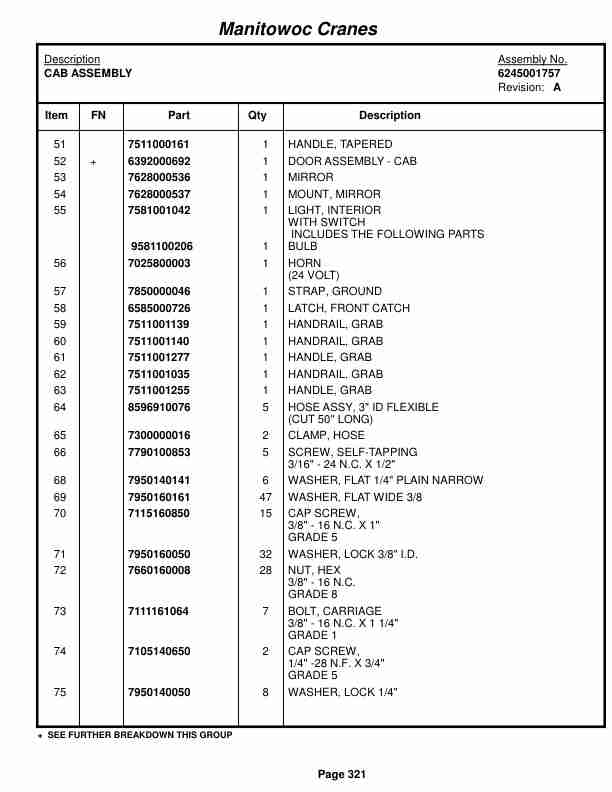 Manitowoc Cranes

Description
CAB ASSEMBLY

Assembly No.
6245001757
Revision: A

| Item | FN | Part | Qty | Description |
|---|---|---|---|---|
| 51 | | 7511000161 | 1 | HANDLE, TAPERED |
| 52 | + | 6392000692 | 1 | DOOR ASSEMBLY - CAB |
| 53 | | 7628000536 | 1 | MIRROR |
| 54 | | 7628000537 | 1 | MOUNT, MIRROR |
| 55 | | 7581001042 | 1 | LIGHT, INTERIOR WITH SWITCH INCLUDES THE FOLLOWING PARTS |
| | | 9581100206 | 1 | BULB |
| 56 | | 7025800003 | 1 | HORN (24 VOLT) |
| 57 | | 7850000046 | 1 | STRAP, GROUND |
| 58 | | 6585000726 | 1 | LATCH, FRONT CATCH |
| 59 | | 7511001139 | 1 | HANDRAIL, GRAB |
| 60 | | 7511001140 | 1 | HANDRAIL, GRAB |
| 61 | | 7511001277 | 1 | HANDLE, GRAB |
| 62 | | 7511001035 | 1 | HANDRAIL, GRAB |
| 63 | | 7511001255 | 1 | HANDLE, GRAB |
| 64 | | 8596910076 | 5 | HOSE ASSY, 3" ID FLEXIBLE (CUT 50" LONG) |
| 65 | | 7300000016 | 2 | CLAMP, HOSE |
| 66 | | 7790100853 | 5 | SCREW, SELF-TAPPING 3/16" - 24 N.C. X 1/2" |
| 68 | | 7950140141 | 6 | WASHER, FLAT 1/4" PLAIN NARROW |
| 69 | | 7950160161 | 47 | WASHER, FLAT WIDE 3/8 |
| 70 | | 7115160850 | 15 | CAP SCREW, 3/8" - 16 N.C. X 1" GRADE 5 |
| 71 | | 7950160050 | 32 | WASHER, LOCK 3/8" I.D. |
| 72 | | 7660160008 | 28 | NUT, HEX 3/8" - 16 N.C. GRADE 8 |
| 73 | | 7111161064 | 7 | BOLT, CARRIAGE 3/8" - 16 N.C. X 1 1/4" GRADE 1 |
| 74 | | 7105140650 | 2 | CAP SCREW, 1/4" -28 N.F. X 3/4" GRADE 5 |
| 75 | | 7950140050 | 8 | WASHER, LOCK 1/4" |

+ SEE FURTHER BREAKDOWN THIS GROUP

Page 321